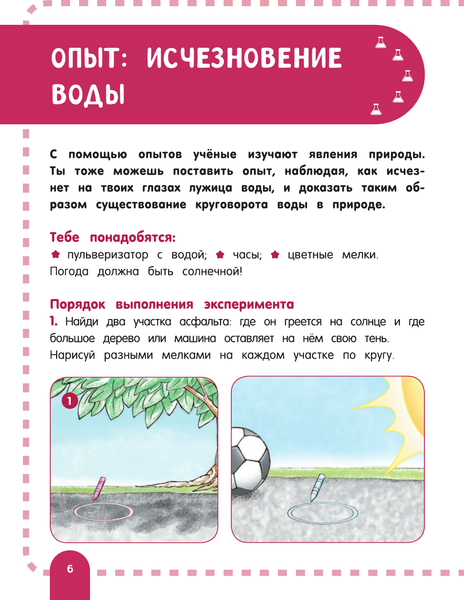 ОПЫТ: ИСЧЕЗНОВЕНИЕ ВОДЫ

С помощью опытов учёные изучают явления природы. Ты тоже можешь поставить опыт, наблюдая, как исчезнет на твоих глазах лужица воды, и доказать таким образом существование круговорота воды в природе.

Тебе понадобятся:
пульверизатор с водой; часы; цветные мелки.
Погода должна быть солнечной!

Порядок выполнения эксперимента
1. Найди два участка асфальта: где он греется на солнце и где большое дерево или машина оставляет на нём свою тень. Нарисуй разными мелками на каждом участке по кругу.

1

6